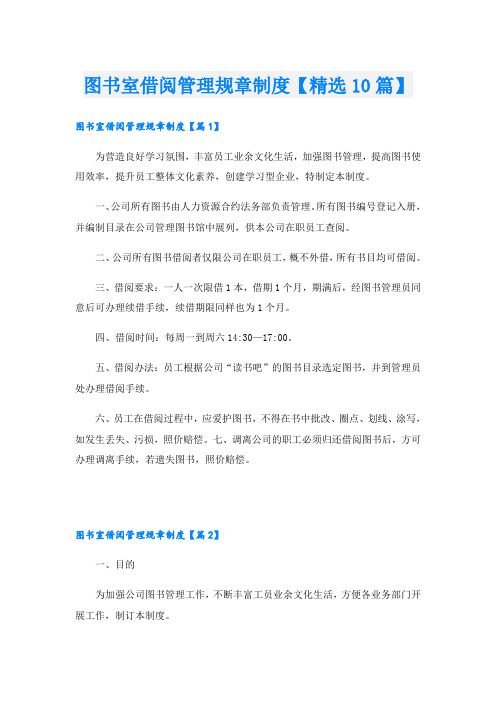 图书室借阅管理规章制度【精选10篇】

图书室借阅管理规章制度【篇1】

为营造良好学习氛围，丰富员工业余文化生活，加强图书管理，提高图书使用效率，提升员工整体文化素养，创建学习型企业，特制定本制度。

一、公司所有图书由人力资源合约法务部负责管理。所有图书编号登记入册，并编制目录在公司管理图书馆中展列，供本公司在职员工查阅。

二、公司所有图书借阅者仅限公司在职员工，概不外借，所有书目均可借阅。

三、借阅要求：一人一次限借1本，借期1个月，期满后，经图书管理员同意后可办理续借手续，续借期限同样也为1个月。

四、借阅时间：每周一到周六14:30—17:00。

五、借阅办法：员工根据公司“读书吧”的图书目录选定图书，并到管理员处办理借阅手续。

六、员工在借阅过程中，应爱护图书，不得在书中批改、圈点、划线、涂写，如发生丢失、污损，照价赔偿。七、调离公司的职工必须归还借阅图书后，方可办理调离手续，若遗失图书，照价赔偿。

图书室借阅管理规章制度【篇2】

一、目的

为加强公司图书管理工作，不断丰富工员业余文化生活，方便各业务部门开展工作，制订本制度。